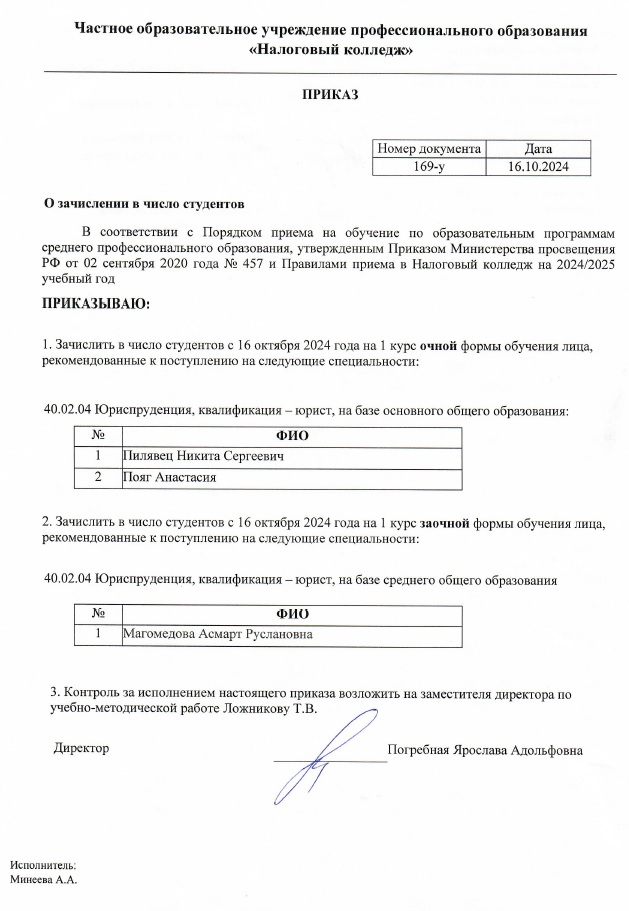 Частное образовательное учреждение профессионального образования «Налоговый колледж»

ПРИКАЗ

| Номер документа | Дата |
|---|---|
| 169-у | 16.10.2024 |

О зачислении в число студентов

В соответствии с Порядком приема на обучение по образовательным программам среднего профессионального образования, утвержденным Приказом Министерства просвещения РФ от 02 сентября 2020 года № 457 и Правилами приема в Налоговый колледж на 2024/2025 учебный год

ПРИКАЗЫВАЮ:

1. Зачислить в число студентов с 16 октября 2024 года на 1 курс очной формы обучения лица, рекомендованные к поступлению на следующие специальности:

40.02.04 Юриспруденция, квалификация – юрист, на базе основного общего образования:

| № | ФИО |
|---|---|
| 1 | Пилявец Никита Сергеевич |
| 2 | Пояг Анастасия |

2. Зачислить в число студентов с 16 октября 2024 года на 1 курс заочной формы обучения лица, рекомендованные к поступлению на следующие специальности:

40.02.04 Юриспруденция, квалификация – юрист, на базе среднего общего образования

| № | ФИО |
|---|---|
| 1 | Магомедова Асмарт Руслановна |

3. Контроль за исполнением настоящего приказа возложить на заместителя директора по учебно-методической работе Ложникову Т.В.

Директор Погребная Ярослава Адольфовна

Исполнитель:
Минеева А.А.